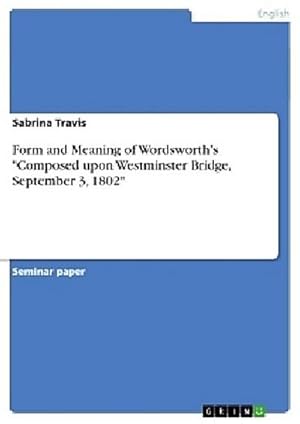 English

Sabrina Travis

Form and Meaning of Wordsworth's "Composed upon Westminster Bridge, September 3, 1802"

Seminar paper

GRIN